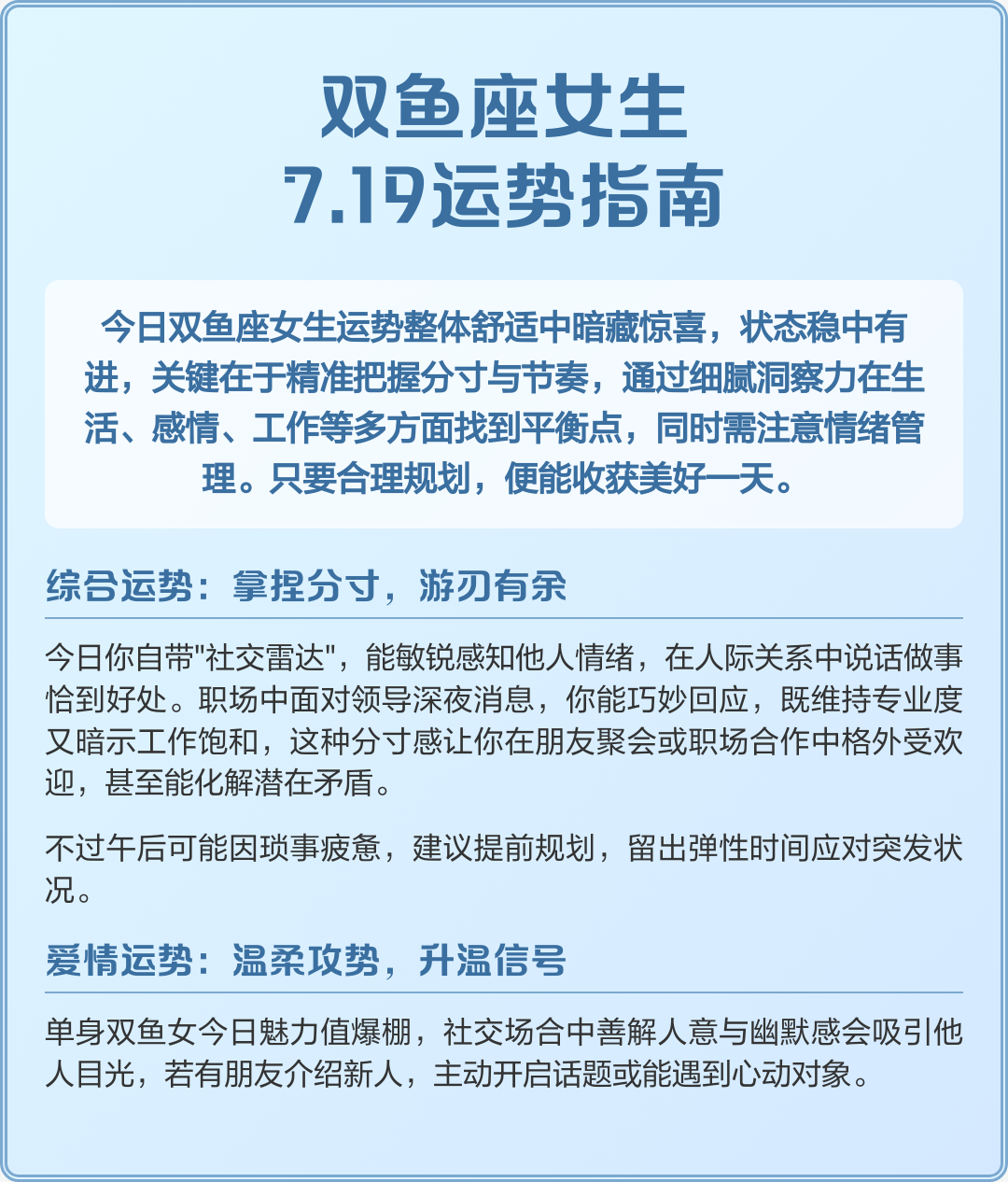 双鱼座女生
7.19运势指南

今日双鱼座女生运势整体舒适中暗藏惊喜，状态稳中有进，关键在于精准把握分寸与节奏，通过细腻洞察力在生活、感情、工作等多方面找到平衡点，同时需注意情绪管理。只要合理规划，便能收获美好一天。

综合运势：拿捏分寸，游刃有余

今日你自带"社交雷达"，能敏锐感知他人情绪，在人际关系中说话做事恰到好处。职场中面对领导深夜消息，你能巧妙回应，既维持专业度又暗示工作饱和，这种分寸感让你在朋友聚会或职场合作中格外受欢迎，甚至能化解潜在矛盾。

不过午后可能因琐事疲惫，建议提前规划，留出弹性时间应对突发状况。

爱情运势：温柔攻势，升温信号

单身双鱼女今日魅力值爆棚，社交场合中善解人意与幽默感会吸引他人目光，若有朋友介绍新人，主动开启话题或能遇到心动对象。